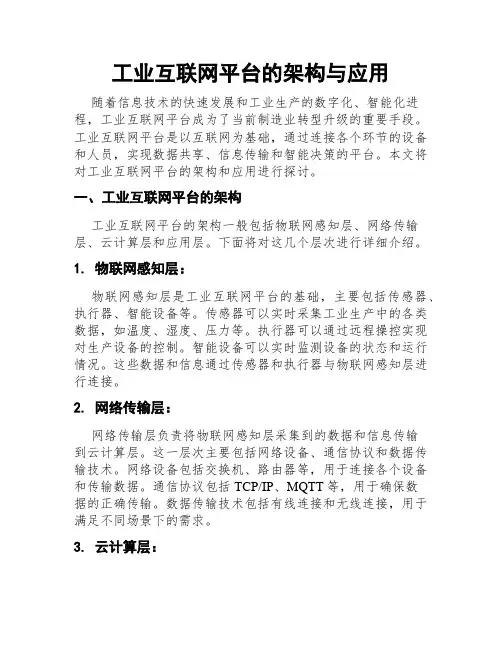 工业互联网平台的架构与应用

随着信息技术的快速发展和工业生产的数字化、智能化进程，工业互联网平台成为了当前制造业转型升级的重要手段。工业互联网平台是以互联网为基础，通过连接各个环节的设备和人员，实现数据共享、信息传输和智能决策的平台。本文将对工业互联网平台的架构和应用进行探讨。

一、工业互联网平台的架构

工业互联网平台的架构一般包括物联网感知层、网络传输层、云计算层和应用层。下面将对这几个层次进行详细介绍。

1. 物联网感知层：

物联网感知层是工业互联网平台的基础，主要包括传感器、执行器、智能设备等。传感器可以实时采集工业生产中的各类数据，如温度、湿度、压力等。执行器可以通过远程操控实现对生产设备的控制。智能设备可以实时监测设备的状态和运行情况。这些数据和信息通过传感器和执行器与物联网感知层进行连接。

2. 网络传输层：

网络传输层负责将物联网感知层采集到的数据和信息传输到云计算层。这一层次主要包括网络设备、通信协议和数据传输技术。网络设备包括交换机、路由器等，用于连接各个设备和传输数据。通信协议包括 TCP/IP、MQTT 等，用于确保数据的正确传输。数据传输技术包括有线连接和无线连接，用于满足不同场景下的需求。

3. 云计算层：